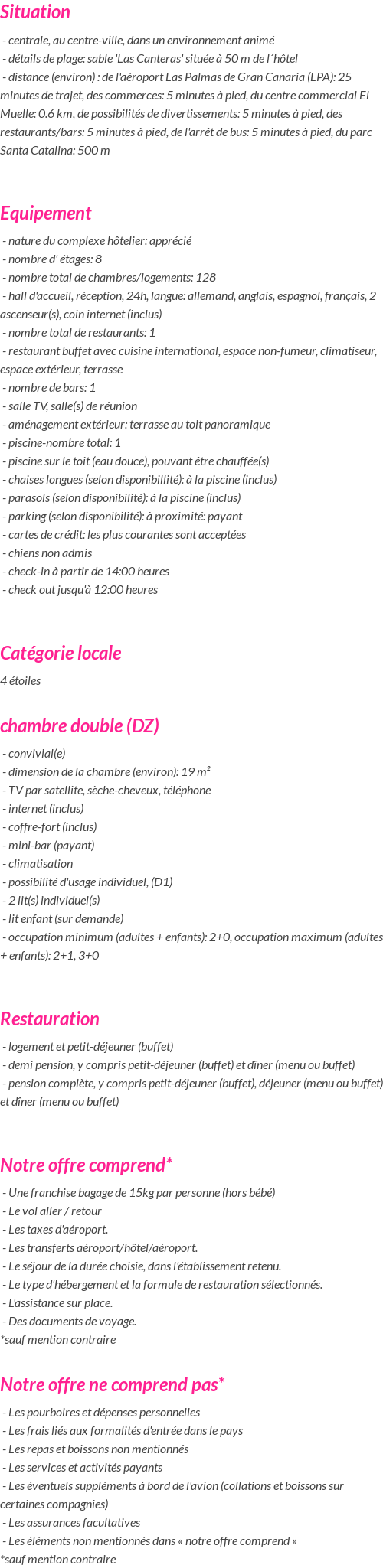 Situation

- centrale, au centre-ville, dans un environnement animé
- détails de plage: sable 'Las Canteras' située à 50 m de l´hôtel
- distance (environ) : de l'aéroport Las Palmas de Gran Canaria (LPA): 25 minutes de trajet, des commerces: 5 minutes à pied, du centre commercial El Muelle: 0.6 km, de possibilités de divertissements: 5 minutes à pied, des restaurants/bars: 5 minutes à pied, de l'arrêt de bus: 5 minutes à pied, du parc Santa Catalina: 500 m

Equipement

- nature du complexe hôtelier: apprécié
- nombre d' étages: 8
- nombre total de chambres/logements: 128
- hall d'accueil, réception, 24h, langue: allemand, anglais, espagnol, français, 2 ascenseur(s), coin internet (inclus)
- nombre total de restaurants: 1
- restaurant buffet avec cuisine international, espace non-fumeur, climatiseur, espace extérieur, terrasse
- nombre de bars: 1
- salle TV, salle(s) de réunion
- aménagement extérieur: terrasse au toit panoramique
- piscine-nombre total: 1
- piscine sur le toit (eau douce), pouvant être chauffée(s)
- chaises longues (selon disponibillité): à la piscine (inclus)
- parasols (selon disponibilité): à la piscine (inclus)
- parking (selon disponibilité): à proximité: payant
- cartes de crédit: les plus courantes sont acceptées
- chiens non admis
- check-in à partir de 14:00 heures
- check out jusqu'à 12:00 heures

Catégorie locale

4 étoiles

chambre double (DZ)

- convivial(e)
- dimension de la chambre (environ): 19 m²
- TV par satellite, sèche-cheveux, téléphone
- internet (inclus)
- coffre-fort (inclus)
- mini-bar (payant)
- climatisation
- possibilité d'usage individuel, (D1)
- 2 lit(s) individuel(s)
- lit enfant (sur demande)
- occupation minimum (adultes + enfants): 2+0, occupation maximum (adultes + enfants): 2+1, 3+0

Restauration

- logement et petit-déjeuner (buffet)
- demi pension, y compris petit-déjeuner (buffet) et dîner (menu ou buffet)
- pension complète, y compris petit-déjeuner (buffet), déjeuner (menu ou buffet) et dîner (menu ou buffet)

Notre offre comprend*

- Une franchise bagage de 15kg par personne (hors bébé)
- Le vol aller / retour
- Les taxes d'aéroport.
- Les transferts aéroport/hôtel/aéroport.
- Le séjour de la durée choisie, dans l'établissement retenu.
- Le type d'hébergement et la formule de restauration sélectionnés.
- L'assistance sur place.
- Des documents de voyage.
*sauf mention contraire

Notre offre ne comprend pas*

- Les pourboires et dépenses personnelles
- Les frais liés aux formalités d'entrée dans le pays
- Les repas et boissons non mentionnés
- Les services et activités payants
- Les éventuels suppléments à bord de l'avion (collations et boissons sur certaines compagnies)
- Les assurances facultatives
- Les éléments non mentionnés dans « notre offre comprend »
*sauf mention contraire